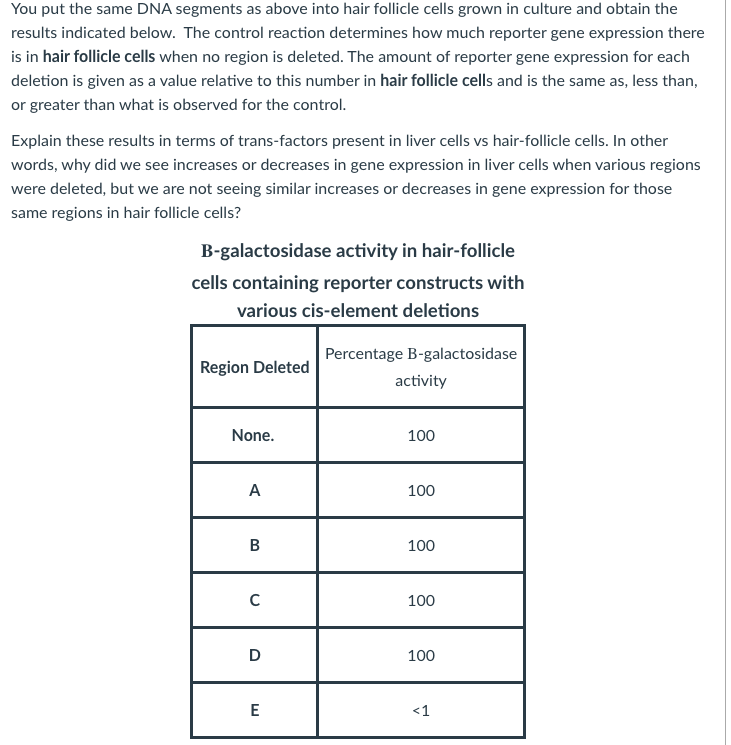 You put the same DNA segments as above into hair follicle cells grown in culture and obtain the results indicated below. The control reaction determines how much reporter gene expression there is in hair follicle cells when no region is deleted. The amount of reporter gene expression for each deletion is given as a value relative to this number in hair follicle cells and is the same as, less than, or greater than what is observed for the control.

Explain these results in terms of trans-factors present in liver cells vs hair-follicle cells. In other words, why did we see increases or decreases in gene expression in liver cells when various regions were deleted, but we are not seeing similar increases or decreases in gene expression for those same regions in hair follicle cells?

B-galactosidase activity in hair-follicle cells containing reporter constructs with various cis-element deletions

| Region Deleted | Percentage B-galactosidase activity |
|---|---|
| None. | 100 |
| A | 100 |
| B | 100 |
| C | 100 |
| D | 100 |
| E | <1 |